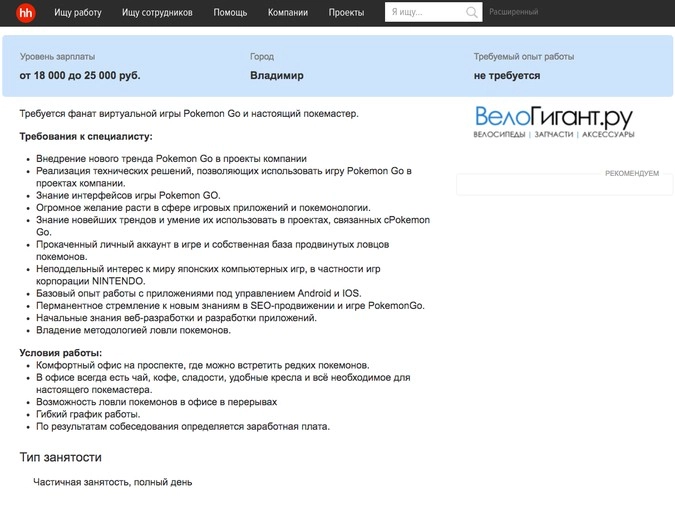 hh Ищу работу Ищу сотрудников Помощь Компании Проекты Я ищу... Расширенный

Уровень зарплаты
от 18 000 до 25 000 руб.

Город
Владимир

Требуемый опыт работы
не требуется

Требуется фанат виртуальной игры Pokemon Go и настоящий покемастер.

Требования к специалисту:

- Внедрение нового тренда Pokemon Go в проекты компании
- Реализация технических решений, позволяющих использовать игру Pokemon Go в проектах компании.
- Знание интерфейсов игры Pokemon GO.
- Огромное желание расти в сфере игровых приложений и покемонологии.
- Знание новейших трендов и умение их использовать в проектах, связанных сPokemon Go.
- Прокаченный личный аккаунт в игре и собственная база продвинутых ловцов покемонов.
- Неподдельный интерес к миру японских компьютерных игр, в частности игр корпорации NINTENDO.
- Базовый опыт работы с приложениями под управлением Android и IOS.
- Перманентное стремление к новым знаниям в SEO-продвижении и игре PokemonGo.
- Начальные знания веб-разработки и разработки приложений.
- Владение методологией ловли покемонов.

Условия работы:
- Комфортный офис на проспекте, где можно встретить редких покемонов.
- В офисе всегда есть чай, кофе, сладости, удобные кресла и всё необходимое для настоящего покемастера.
- Возможность ловли покемонов в офисе в перерывах
- Гибкий график работы.
- По результатам собеседования определяется заработная плата.

Тип занятости

Частичная занятость, полный день

ВелоГигант.ру
ВЕЛОСИПЕДЫ | ЗАПЧАСТИ | АКСЕССУАРЫ

РЕКОМЕНДУЕМ